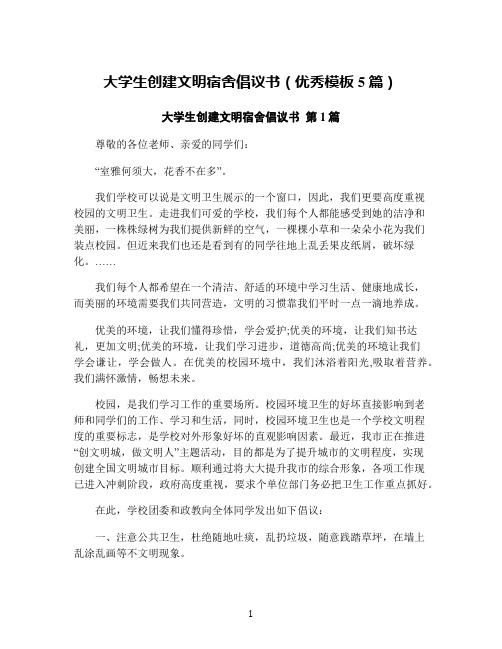 大学生创建文明宿舍倡议书（优秀模板 5 篇）

大学生创建文明宿舍倡议书 第 1 篇

尊敬的各位老师、亲爱的同学们：

“室雅何须大，花香不在多”。

我们学校可以说是文明卫生展示的一个窗口，因此，我们更要高度重视校园的文明卫生。走进我们可爱的学校，我们每个人都能感受到她的洁净和美丽，一株株绿树为我们提供新鲜的空气，一棵棵小草和一朵朵小花为我们装点校园。但近来我们也还是看到有的同学往地上乱丢果皮纸屑，破坏绿化。……

我们每个人都希望在一个清洁、舒适的环境中学习生活、健康地成长，而美丽的环境需要我们共同营造，文明的习惯靠我们平时一点一滴地养成。

优美的环境，让我们懂得珍惜，学会爱护;优美的环境，让我们知书达礼，更加文明;优美的环境，让我们学习进步，道德高尚;优美的环境让我们学会谦让，学会做人。在优美的校园环境中，我们沐浴着阳光,吸取着营养。我们满怀激情，畅想未来。

校园，是我们学习工作的重要场所。校园环境卫生的好坏直接影响到老师和同学们的工作、学习和生活，同时，校园环境卫生也是一个学校文明程度的重要标志，是学校对外形象好坏的直观影响因素。最近，我市正在推进“创文明城，做文明人”主题活动，目的都是为了提升城市的文明程度，实现创建全国文明城市目标。顺利通过将大大提升我市的综合形象，各项工作现已进入冲刺阶段，政府高度重视，要求个单位部门务必把卫生工作重点抓好。

在此，学校团委和政教向全体同学发出如下倡议：

一、注意公共卫生，杜绝随地吐痰，乱扔垃圾，随意践踏草坪，在墙上乱涂乱画等不文明现象。

1